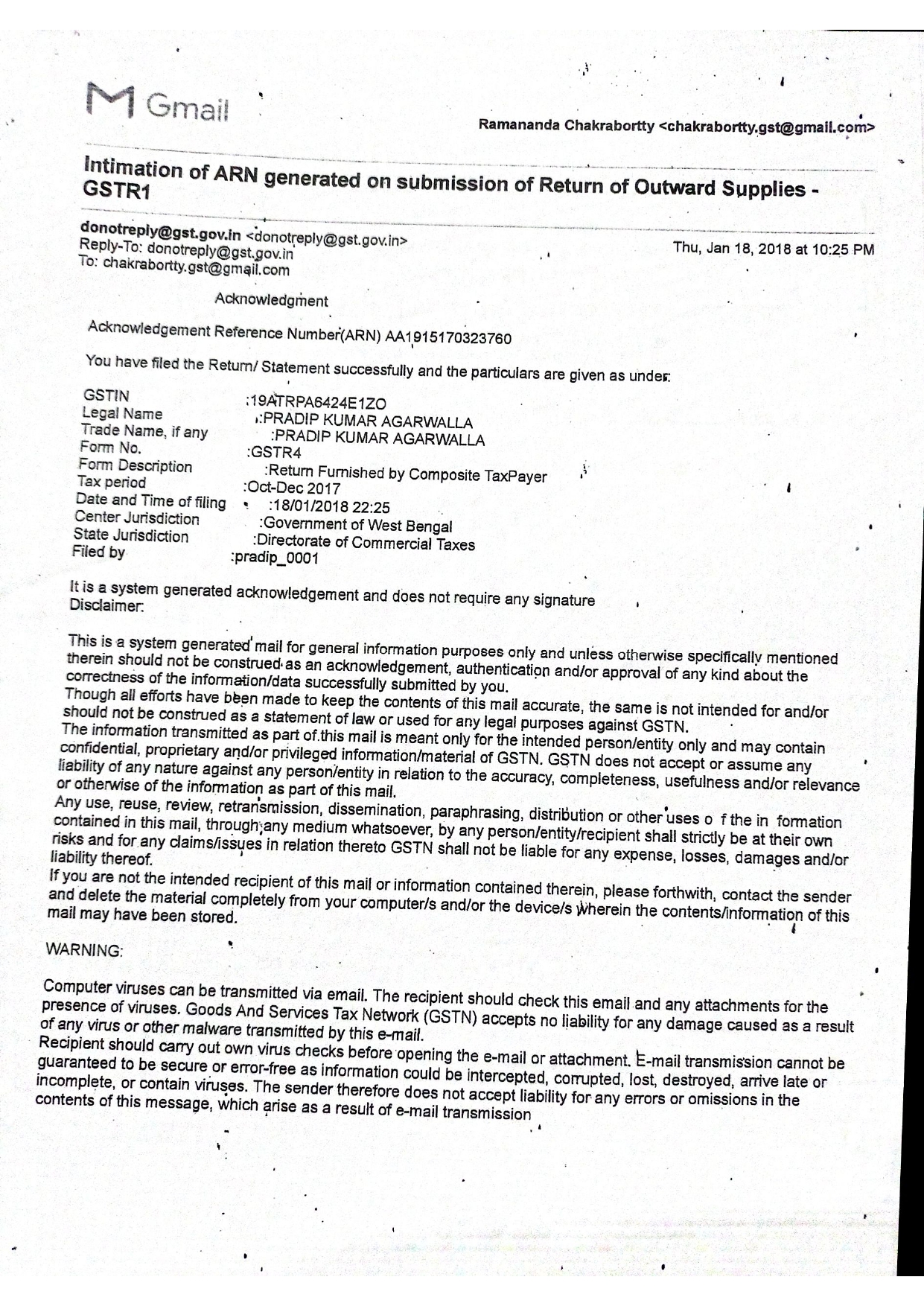 Gmail

Ramananda Chakrabortty <chakrabortty.gst@gmail.com>

Intimation of ARN generated on submission of Return of Outward Supplies - GSTR1

donotreply@gst.gov.in <donotreply@gst.gov.in>
Reply-To: donotreply@gst.gov.in
To: chakrabortty.gst@gmail.com

Thu, Jan 18, 2018 at 10:25 PM

Acknowledgment

Acknowledgement Reference Number(ARN) AA1915170323760

You have filed the Return/ Statement successfully and the particulars are given as under:

GSTIN :19ATRPA6424E1ZO
Legal Name :PRADIP KUMAR AGARWALLA
Trade Name, if any :PRADIP KUMAR AGARWALLA
Form No. :GSTR4
Form Description :Return Furnished by Composite TaxPayer
Tax period :Oct-Dec 2017
Date and Time of filing :18/01/2018 22:25
Center Jurisdiction :Government of West Bengal
State Jurisdiction :Directorate of Commercial Taxes
Filed by :pradip_0001

It is a system generated acknowledgement and does not require any signature
Disclaimer:

This is a system generated mail for general information purposes only and unless otherwise specifically mentioned therein should not be construed as an acknowledgement, authentication and/or approval of any kind about the correctness of the information/data successfully submitted by you.
Though all efforts have been made to keep the contents of this mail accurate, the same is not intended for and/or should not be construed as a statement of law or used for any legal purposes against GSTN.
The information transmitted as part of this mail is meant only for the intended person/entity only and may contain confidential, proprietary and/or privileged information/material of GSTN. GSTN does not accept or assume any liability of any nature against any person/entity in relation to the accuracy, completeness, usefulness and/or relevance or otherwise of the information as part of this mail.
Any use, reuse, review, retransmission, dissemination, paraphrasing, distribution or other uses o f the in formation contained in this mail, through any medium whatsoever, by any person/entity/recipient shall strictly be at their own risks and for any claims/issues in relation thereto GSTN shall not be liable for any expense, losses, damages and/or liability thereof.
If you are not the intended recipient of this mail or information contained therein, please forthwith, contact the sender and delete the material completely from your computer/s and/or the device/s wherein the contents/information of this mail may have been stored.

WARNING:

Computer viruses can be transmitted via email. The recipient should check this email and any attachments for the presence of viruses. Goods And Services Tax Network (GSTN) accepts no liability for any damage caused as a result of any virus or other malware transmitted by this e-mail.
Recipient should carry out own virus checks before opening the e-mail or attachment. E-mail transmission cannot be guaranteed to be secure or error-free as information could be intercepted, corrupted, lost, destroyed, arrive late or incomplete, or contain viruses. The sender therefore does not accept liability for any errors or omissions in the contents of this message, which arise as a result of e-mail transmission